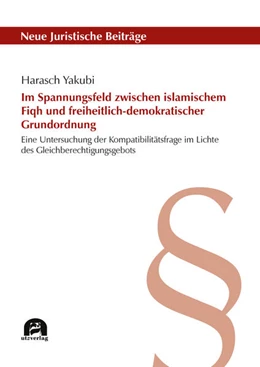 Neue Juristische Beiträge

Harasch Yakubi

Im Spannungsfeld zwischen islamischem Fiqh und freiheitlich-demokratischer Grundordnung

Eine Untersuchung der Kompatibilitätsfrage im Lichte des Gleichberechtigungsgebots

§

utzverlag